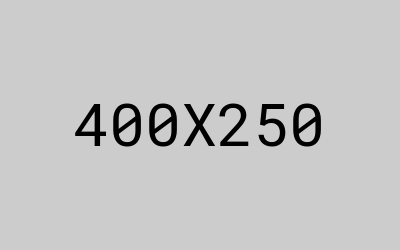 400X250